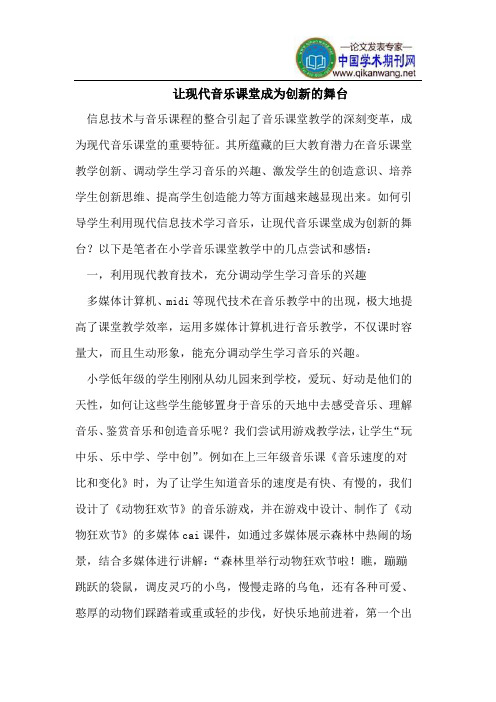 —论文发表专家—
中国学术期刊网
www.qikanwang.net

让现代音乐课堂成为创新的舞台

信息技术与音乐课程的整合引起了音乐课堂教学的深刻变革，成为现代音乐课堂的重要特征。其所蕴藏的巨大教育潜力在音乐课堂教学创新、调动学生学习音乐的兴趣、激发学生的创造意识、培养学生创新思维、提高学生创造能力等方面越来越显现出来。如何引导学生利用现代信息技术学习音乐，让现代音乐课堂成为创新的舞台？以下是笔者在小学音乐课堂教学中的几点尝试和感悟：

一，利用现代教育技术，充分调动学生学习音乐的兴趣

多媒体计算机、midi 等现代技术在音乐教学中的出现，极大地提高了课堂教学效率，运用多媒体计算机进行音乐教学，不仅课时容量大，而且生动形象，能充分调动学生学习音乐的兴趣。

小学低年级的学生刚刚从幼儿园来到学校，爱玩、好动是他们的天性，如何让这些学生能够置身于音乐的天地中去感受音乐、理解音乐、鉴赏音乐和创造音乐呢？我们尝试用游戏教学法，让学生“玩中乐、乐中学、学中创”。例如在上三年级音乐课《音乐速度的对比和变化》时，为了让学生知道音乐的速度是有快、有慢的，我们设计了《动物狂欢节》的音乐游戏，并在游戏中设计、制作了《动物狂欢节》的多媒体 cai 课件，如通过多媒体展示森林中热闹的场景，结合多媒体进行讲解：“森林里举行动物狂欢节啦！瞧，蹦蹦跳跃的袋鼠，调皮灵巧的小鸟，慢慢走路的乌龟，还有各种可爱、憨厚的动物们踩踏着或重或轻的步伐，好快乐地前进着，第一个出